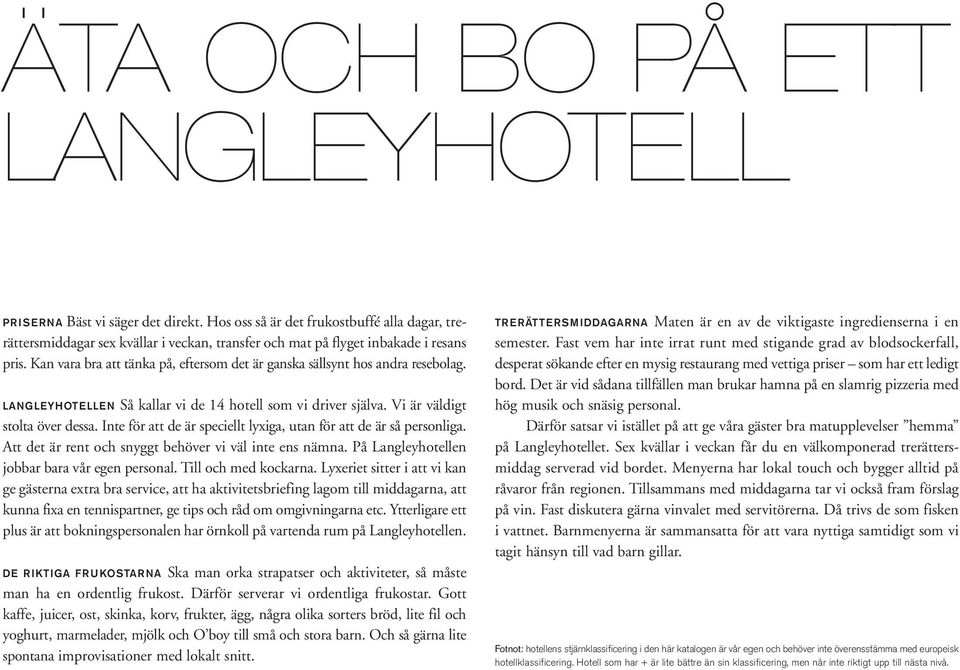 ÄTA OCH BO PÅ ETT LANGLEYHOTELL

PRISERNA Bäst vi säger det direkt. Hos oss så är det frukostbuffé alla dagar, trerättersmiddagar sex kvällar i veckan, transfer och mat på flyget inbakade i resans pris. Kan vara bra att tänka på, eftersom det är ganska sällsynt hos andra resebolag.

LANGLEYHOTELLEN Så kallar vi de 14 hotell som vi driver själva. Vi är väldigt stolta över dessa. Inte för att de är speciellt lyxiga, utan för att de är så personliga. Att det är rent och snyggt behöver vi väl inte ens nämna. På Langleyhotellen jobbar bara vår egen personal. Till och med kockarna. Lyxeriet sitter i att vi kan ge gästerna extra bra service, att ha aktivitetsbriefing lagom till middagarna, att kunna fixa en tennispartner, ge tips och råd om omgivningarna etc. Ytterligare ett plus är att bokningspersonalen har örnkoll på vartenda rum på Langleyhotellen.

DE RIKTIGA FRUKOSTARNA Ska man orka strapatser och aktiviteter, så måste man ha en ordentlig frukost. Därför serverar vi ordentliga frukostar. Gott kaffe, juicer, ost, skinka, korv, frukter, ägg, några olika sorters bröd, lite fil och yoghurt, marmelader, mjölk och O'boy till små och stora barn. Och så gärna lite spontana improvisationer med lokalt snitt.

TRERÄTTERSMIDDAGARNA Maten är en av de viktigaste ingredienserna i en semester. Fast vem har inte irrat runt med stigande grad av blodsockerfall, desperat sökande efter en mysig restaurang med vettiga priser – som har ett ledigt bord. Det är vid sådana tillfällen man brukar hamna på en slamrig pizzeria med hög musik och snäsig personal.

Därför satsar vi istället på att ge våra gäster bra matupplevelser "hemma" på Langleyhotellet. Sex kvällar i veckan får du en välkomponerad trerättersmiddag serverad vid bordet. Menyerna har lokal touch och bygger alltid på råvaror från regionen. Tillsammans med middagarna tar vi också fram förslag på vin. Fast diskutera gärna vinvalet med servitörerna. Då trivs de som fisken i vattnet. Barnmenyerna är sammansatta för att vara nyttiga samtidigt som vi tagit hänsyn till vad barn gillar.

Fotnot: hotellens stjärnklassificering i den här katalogen är vår egen och behöver inte överensstämma med europeisk hotellklassificering. Hotell som har + är lite bättre än sin klassificering, men når inte riktigt upp till nästa nivå.